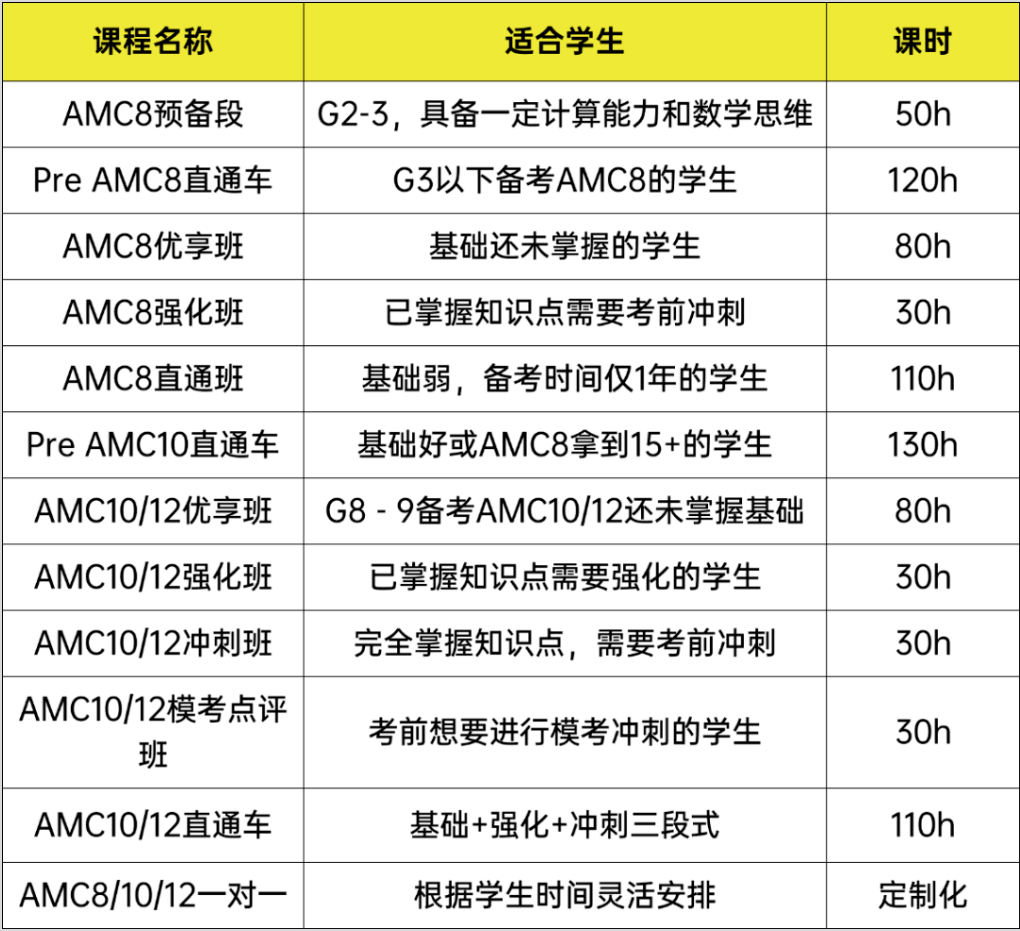 | 课程名称 | 适合学生 | 课时 |
|---|---|---|
| AMC8预备段 | G2-3，具备一定计算能力和数学思维 | 50h |
| Pre AMC8直通车 | G3以下备考AMC8的学生 | 120h |
| AMC8优享班 | 基础还未掌握的学生 | 80h |
| AMC8强化班 | 已掌握知识点需要考前冲刺 | 30h |
| AMC8直通班 | 基础弱，备考时间仅1年的学生 | 110h |
| Pre AMC10直通车 | 基础好或AMC8拿到15+的学生 | 130h |
| AMC10/12优享班 | G8 - 9备考AMC10/12还未掌握基础 | 80h |
| AMC10/12强化班 | 已掌握知识点需要强化的学生 | 30h |
| AMC10/12冲刺班 | 完全掌握知识点，需要考前冲刺 | 30h |
| AMC10/12模考点评班 | 考前想要进行模考冲刺的学生 | 30h |
| AMC10/12直通车 | 基础+强化+冲刺三段式 | 110h |
| AMC8/10/12一对一 | 根据学生时间灵活安排 | 定制化 |